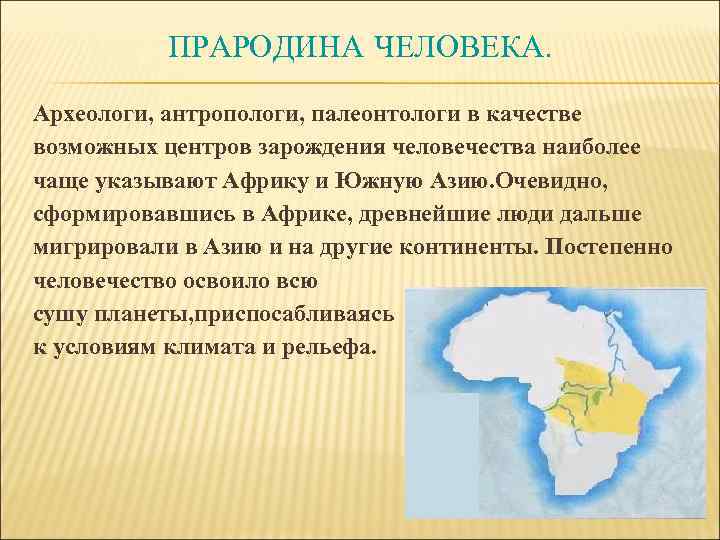 ПРАРОДИНА ЧЕЛОВЕКА.

Археологи, антропологи, палеонтологи в качестве возможных центров зарождения человечества наиболее чаще указывают Африку и Южную Азию.Очевидно, сформировавшись в Африке, древнейшие люди дальше мигрировали в Азию и на другие континенты. Постепенно человечество освоило всю сушу планеты,приспосабливаясь к условиям климата и рельефа.